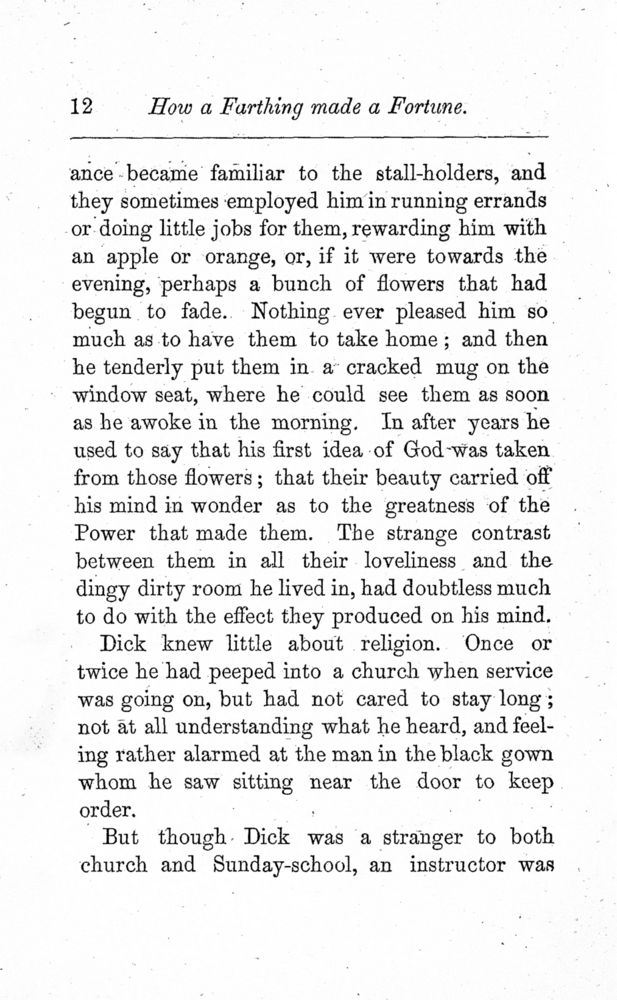 12 How a Farthing made a Fortune.

ance became familiar to the stall-holders, and they sometimes employed him in running errands or doing little jobs for them, rewarding him with an apple or orange, or, if it were towards the evening, perhaps a bunch of flowers that had begun to fade. Nothing ever pleased him so much as to have them to take home; and then he tenderly put them in a cracked mug on the window seat, where he could see them as soon as he awoke in the morning. In after years he used to say that his first idea of God was taken from those flowers; that their beauty carried off his mind in wonder as to the greatness of the Power that made them. The strange contrast between them in all their loveliness and the dingy dirty room he lived in, had doubtless much to do with the effect they produced on his mind.

Dick knew little about religion. Once or twice he had peeped into a church when service was going on, but had not cared to stay long; not at all understanding what he heard, and feeling rather alarmed at the man in the black gown whom he saw sitting near the door to keep order.

But though Dick was a stranger to both church and Sunday-school, an instructor was